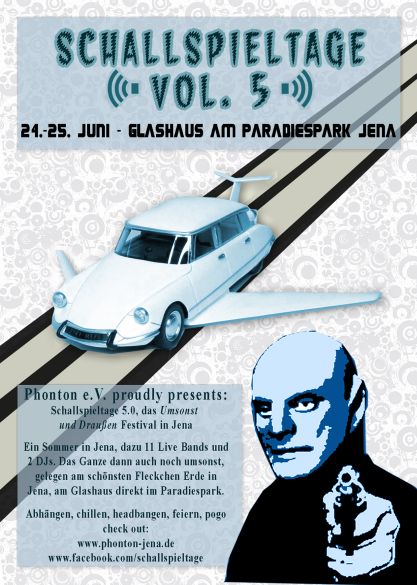 SCHALLSPIELTAGE
VOL. 5

24.-25. JUNI - GLASHAUS AM PARADIESPARK JENA

Phonton e.V. proudly presents:
Schallspieltage 5.0, das Umsonst und Draußen Festival in Jena

Ein Sommer in Jena, dazu 11 Live Bands und 2 DJs. Das Ganze dann auch noch umsonst, gelegen am schönsten Fleckchen Erde in Jena, am Glashaus direkt im Paradiespark.

Abhängen, chillen, headbangen, feiern, pogo
check out:
www.phonton-jena.de
www.facebook.com/schallspieltage